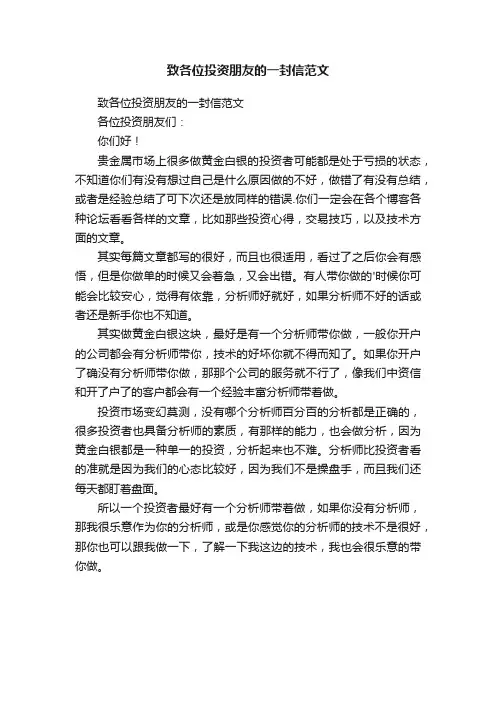 致各位投资朋友的一封信范文

致各位投资朋友的一封信范文

各位投资朋友们：

你们好！

贵金属市场上很多做黄金白银的投资者可能都是处于亏损的状态，不知道你们有没有想过自己是什么原因做的不好，做错了有没有总结，或者是经验总结了可下次还是放同样的错误.你们一定会在各个博客各种论坛看看各样的文章，比如那些投资心得，交易技巧，以及技术方面的文章。

其实每篇文章都写的很好，而且也很适用，看过了之后你会有感悟，但是你做单的时候又会着急，又会出错。有人带你做的'时候你可能会比较安心，觉得有依靠，分析师好就好，如果分析师不好的话或者还是新手你也不知道。

其实做黄金白银这块，最好是有一个分析师带你做，一般你开户的公司都会有分析师带你，技术的好坏你就不得而知了。如果你开户了确没有分析师带你做，那那个公司的服务就不行了，像我们中资信和开了户了的客户都会有一个经验丰富分析师带着做。

投资市场变幻莫测，没有哪个分析师百分百的分析都是正确的，很多投资者也具备分析师的素质，有那样的能力，也会做分析，因为黄金白银都是一种单一的投资，分析起来也不难。分析师比投资者看的准就是因为我们的心态比较好，因为我们不是操盘手，而且我们还每天都盯着盘面。

所以一个投资者最好有一个分析师带着做，如果你没有分析师，那我很乐意作为你的分析师，或是你感觉你的分析师的技术不是很好，那你也可以跟我做一下，了解一下我这边的技术，我也会很乐意的带你做。